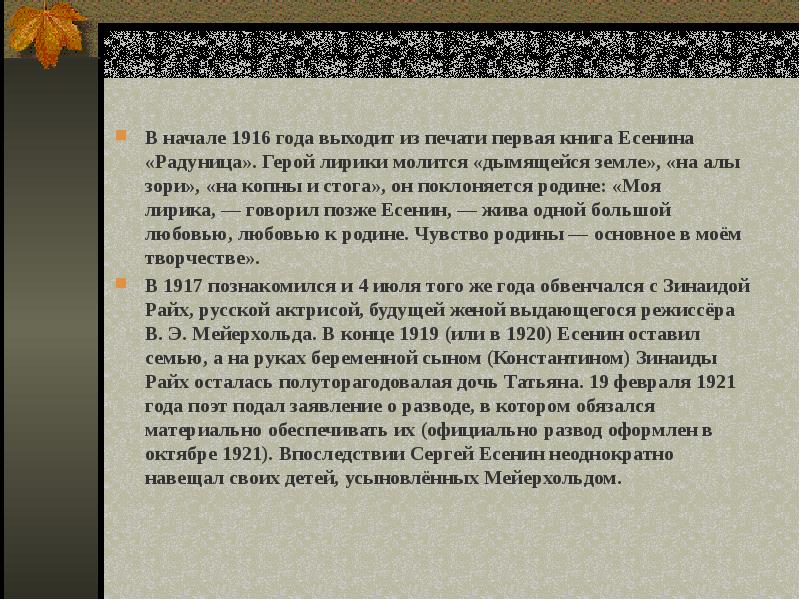 В начале 1916 года выходит из печати первая книга Есенина «Радуница». Герой лирики молится «дымящейся земле», «на алы зори», «на копны и стога», он поклоняется родине: «Моя лирика, — говорил позже Есенин, — жива одной большой любовью, любовью к родине. Чувство родины — основное в моём творчестве».

В 1917 познакомился и 4 июля того же года обвенчался с Зинаидой Райх, русской актрисой, будущей женой выдающегося режиссёра В. Э. Мейерхольда. В конце 1919 (или в 1920) Есенин оставил семью, а на руках беременной сыном (Константином) Зинаиды Райх осталась полуторагодовалая дочь Татьяна. 19 февраля 1921 года поэт подал заявление о разводе, в котором обязался материально обеспечивать их (официально развод оформлен в октябре 1921). Впоследствии Сергей Есенин неоднократно навещал своих детей, усыновлённых Мейерхольдом.